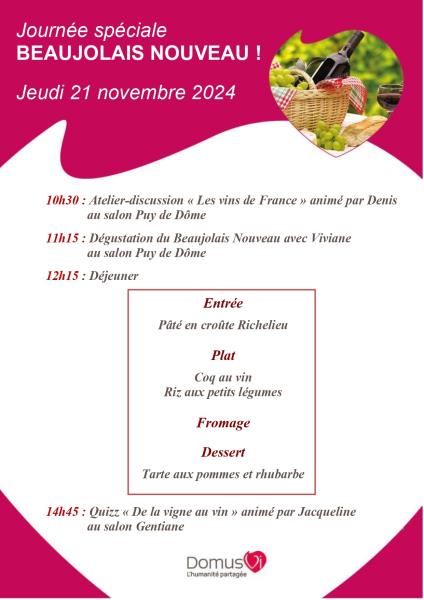 Journée spéciale
BEAUJOLAIS NOUVEAU !

Jeudi 21 novembre 2024

10h30 : Atelier-discussion « Les vins de France » animé par Denis au salon Puy de Dôme

11h15 : Dégustation du Beaujolais Nouveau avec Viviane au salon Puy de Dôme

12h15 : Déjeuner

Entrée

Pâté en croûte Richelieu

Plat

Coq au vin
Riz aux petits légumes

Fromage

Dessert

Tarte aux pommes et rhubarbe

14h45 : Quizz « De la vigne au vin » animé par Jacqueline au salon Gentiane

DomusVi
L'humanité partagée